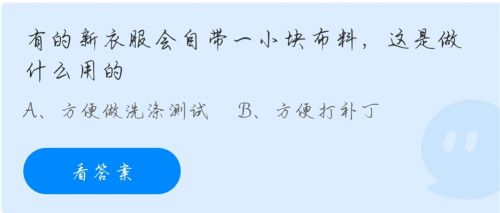 有的新衣服会自带一小块布料，这是做什么用的

A、方便做洗涤测试　B、方便打补丁

看答案